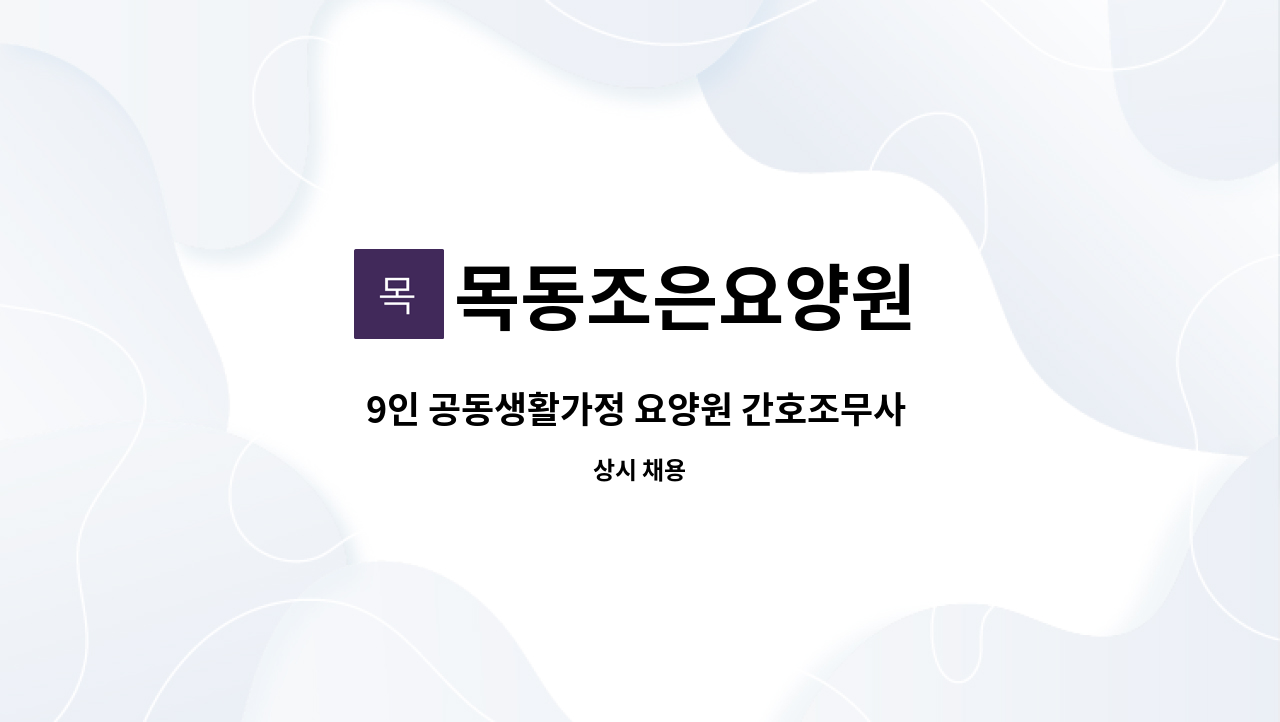 목 목동조은요양원

9인 공동생활가정 요양원 간호조무사

상시 채용